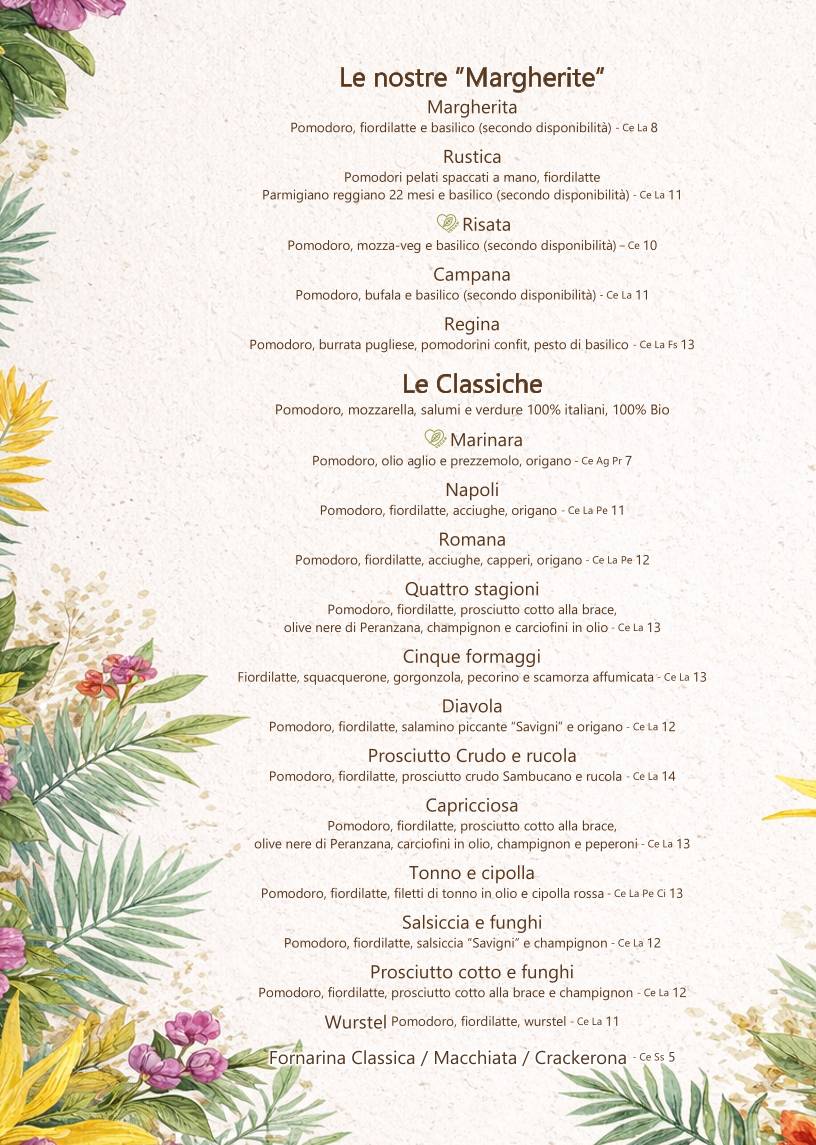 Le nostre "Margherite"

Margherita
Pomodoro, fiordilatte e basilico (secondo disponibilità) - Ce La 8

Rustica
Pomodori pelati spaccati a mano, fiordilatte
Parmigiano reggiano 22 mesi e basilico (secondo disponibilità) - Ce La 11

Risata
Pomodoro, mozza-veg e basilico (secondo disponibilità) – Ce 10

Campana
Pomodoro, bufala e basilico (secondo disponibilità) - Ce La 11

Regina
Pomodoro, burrata pugliese, pomodorini confit, pesto di basilico - Ce La Fs 13

Le Classiche
Pomodoro, mozzarella, salumi e verdure 100% italiani, 100% Bio

Marinara
Pomodoro, olio aglio e prezzemolo, origano - Ce Ag Pr 7

Napoli
Pomodoro, fiordilatte, acciughe, origano - Ce La Pe 11

Romana
Pomodoro, fiordilatte, acciughe, capperi, origano - Ce La Pe 12

Quattro stagioni
Pomodoro, fiordilatte, prosciutto cotto alla brace,
olive nere di Peranzana, champignon e carciofini in olio - Ce La 13

Cinque formaggi
Fiordilatte, squacquerone, gorgonzola, pecorino e scamorza affumicata - Ce La 13

Diavola
Pomodoro, fiordilatte, salamino piccante "Savigni" e origano - Ce La 12

Prosciutto Crudo e rucola
Pomodoro, fiordilatte, prosciutto crudo Sambucano e rucola - Ce La 14

Capricciosa
Pomodoro, fiordilatte, prosciutto cotto alla brace,
olive nere di Peranzana, carciofini in olio, champignon e peperoni - Ce La 13

Tonno e cipolla
Pomodoro, fiordilatte, filetti di tonno in olio e cipolla rossa - Ce La Pe Ci 13

Salsiccia e funghi
Pomodoro, fiordilatte, salsiccia "Savigni" e champignon - Ce La 12

Prosciutto cotto e funghi
Pomodoro, fiordilatte, prosciutto cotto alla brace e champignon - Ce La 12

Wurstel Pomodoro, fiordilatte, wurstel - Ce La 11

Fornarina Classica / Macchiata / Crackerona - Ce Ss 5